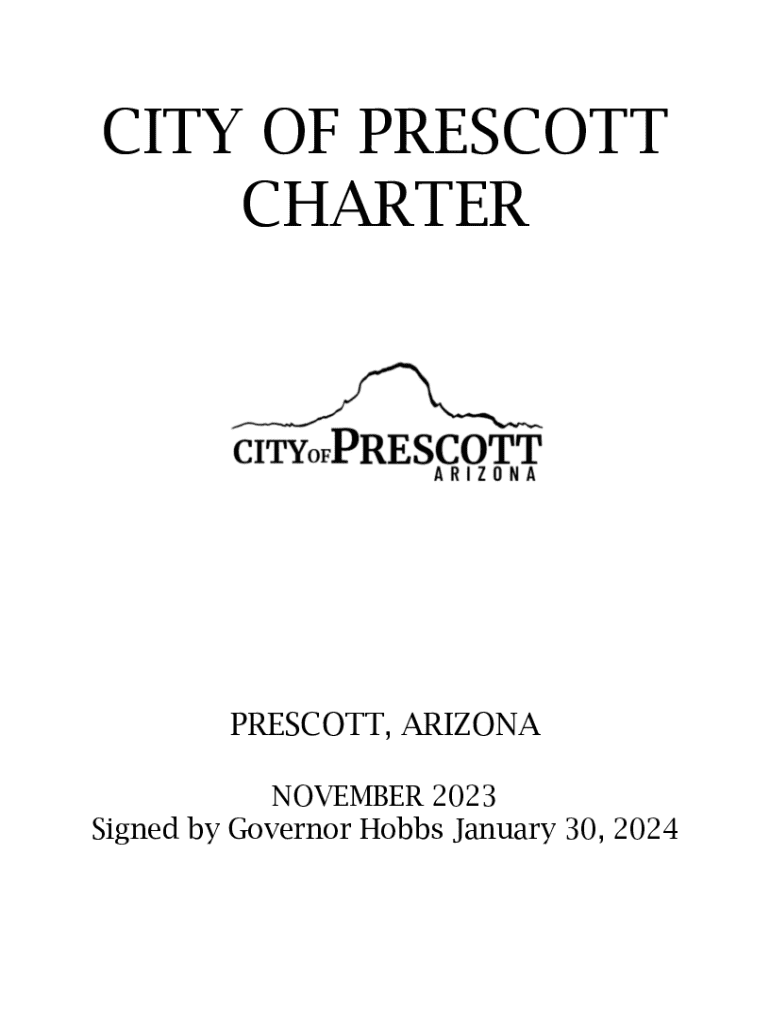 CITY OF PRESCOTT
CHARTER

CITY OF PRESCOTT
ARIZONA

PRESCOTT, ARIZONA

NOVEMBER 2023
Signed by Governor Hobbs January 30, 2024